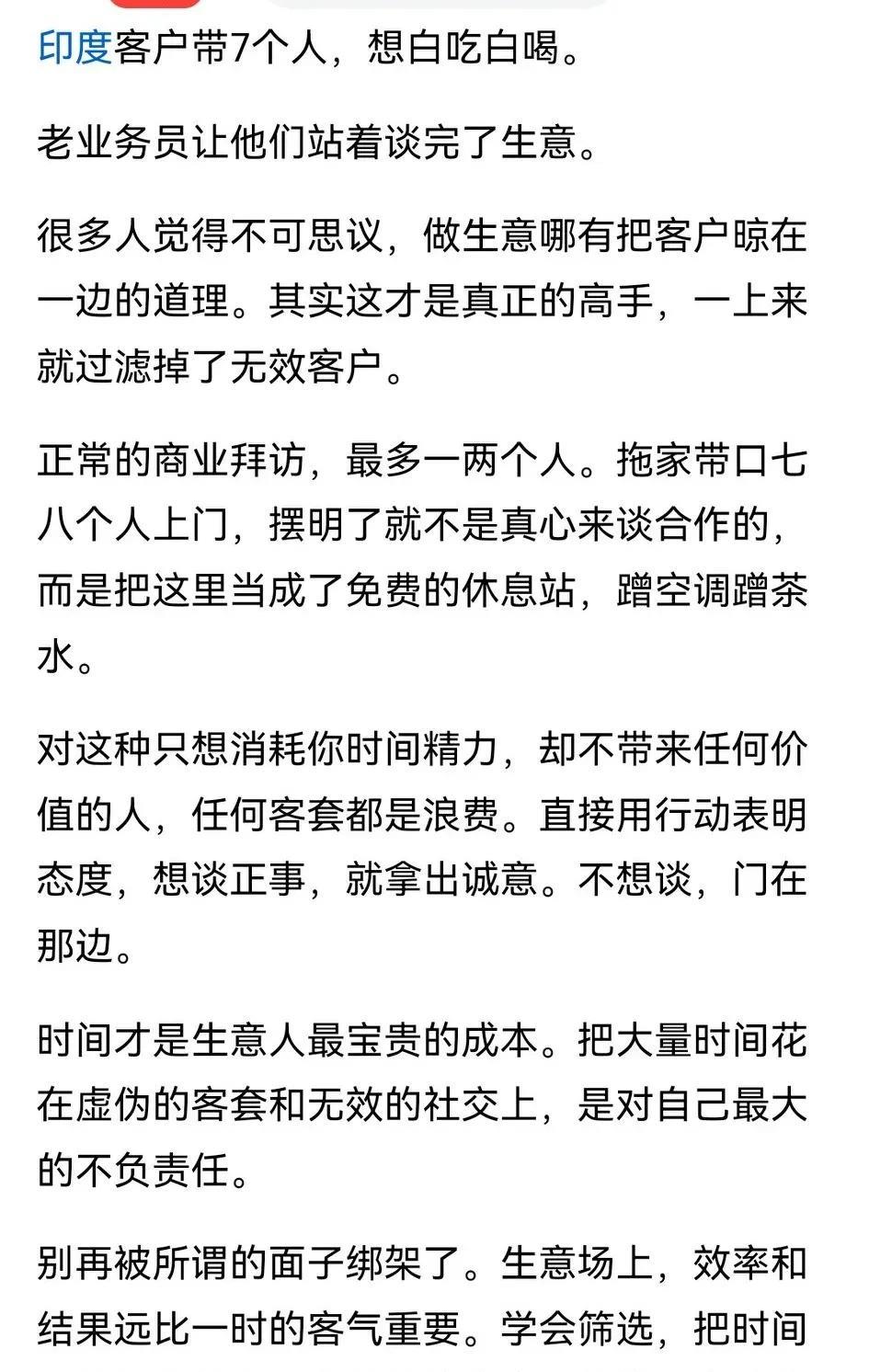 印度客户带7个人，想白吃白喝。

老业务员让他们站着谈完了生意。

很多人觉得不可思议，做生意哪有把客户晾在一边的道理。其实这才是真正的高手，一上来就过滤掉了无效客户。

正常的商业拜访，最多一两个人。拖家带口七八个人上门，摆明了就不是真心来谈合作的，而是把这里当成了免费的休息站，蹭空调蹭茶水。

对这种只想消耗你时间精力，却不带来任何价值的人，任何客套都是浪费。直接用行动表明态度，想谈正事，就拿出诚意。不想谈，门在那边。

时间才是生意人最宝贵的成本。把大量时间花在虚伪的客套和无效的社交上，是对自己最大的不负责任。

别再被所谓的面子绑架了。生意场上，效率和结果远比一时的客气重要。学会筛选，把时间